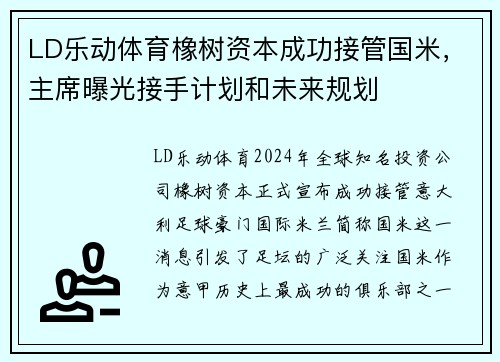 LD乐动体育橡树资本成功接管国米，主席曝光接手计划和未来规划

LD乐动体育2024年全球知名投资公司橡树资本正式宣布成功接管意大利足球豪门国际米兰简称国米这一消息引发了足坛的广泛关注国米作为意甲历史上最成功的俱乐部之一